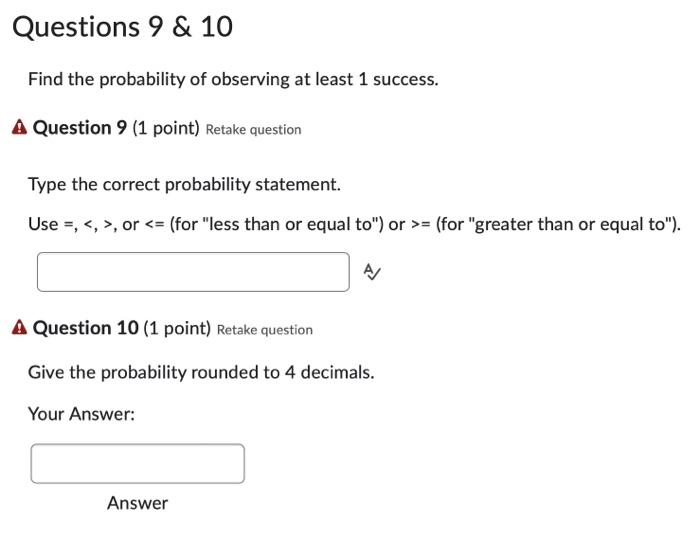 Questions 9 & 10

Find the probability of observing at least 1 success.

Question 9 (1 point) Retake question

Type the correct probability statement.

Use =, <, >, or <= (for "less than or equal to") or >= (for "greater than or equal to").

Question 10 (1 point) Retake question

Give the probability rounded to 4 decimals.

Your Answer:

Answer